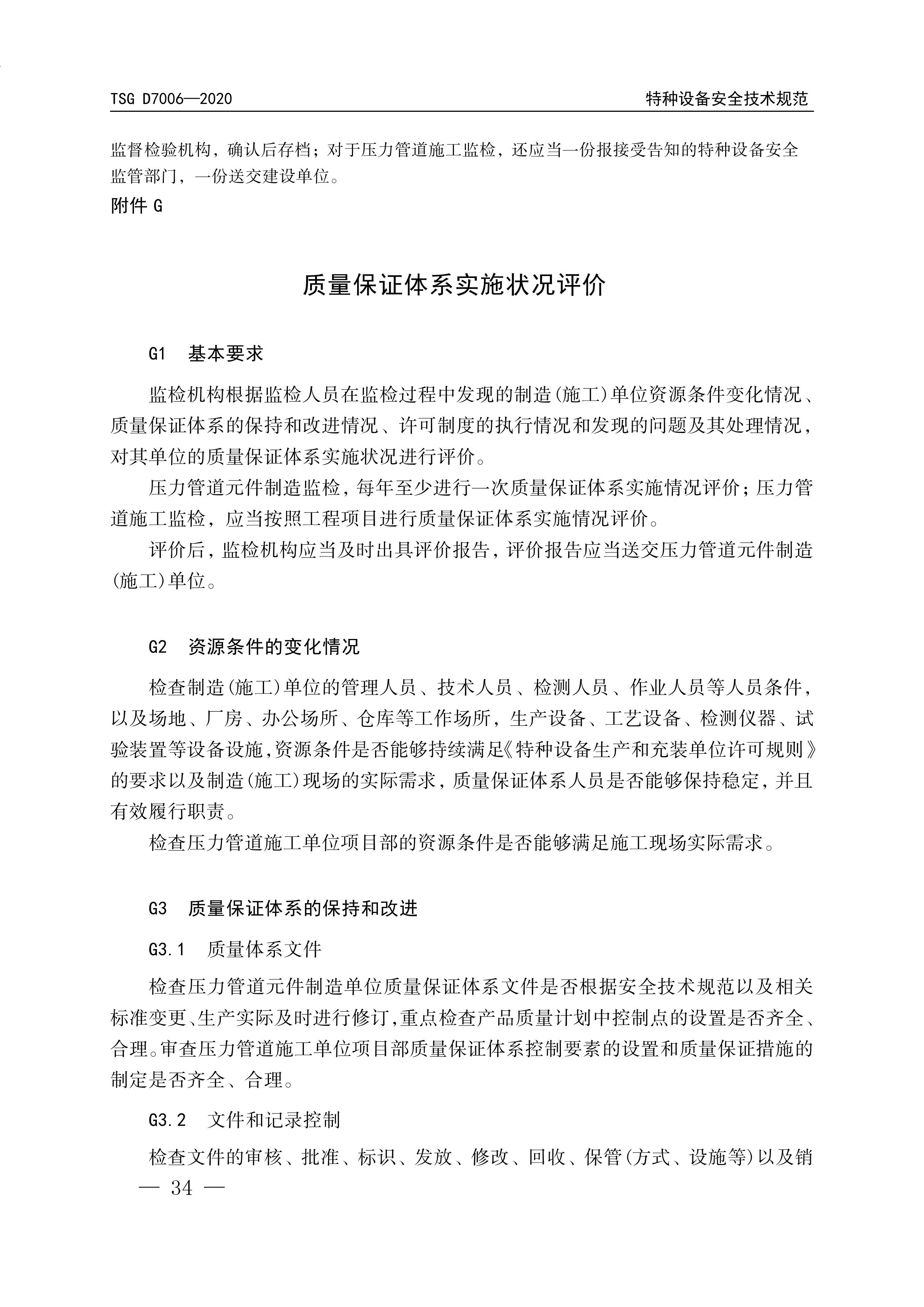 TSG D7006—2020

特种设备安全技术规范

监督检验机构，确认后存档；对于压力管道施工监检，还应当一份报接受告知的特种设备安全监管部门，一份送交建设单位。

附件 G

质量保证体系实施状况评价

G1　基本要求

监检机构根据监检人员在监检过程中发现的制造(施工)单位资源条件变化情况、质量保证体系的保持和改进情况、许可制度的执行情况和发现的问题及其处理情况，对其单位的质量保证体系实施状况进行评价。

压力管道元件制造监检，每年至少进行一次质量保证体系实施情况评价；压力管道施工监检，应当按照工程项目进行质量保证体系实施情况评价。

评价后，监检机构应当及时出具评价报告，评价报告应当送交压力管道元件制造(施工)单位。

G2　资源条件的变化情况

检查制造(施工)单位的管理人员、技术人员、检测人员、作业人员等人员条件，以及场地、厂房、办公场所、仓库等工作场所，生产设备、工艺设备、检测仪器、试验装置等设备设施，资源条件是否能够持续满足《特种设备生产和充装单位许可规则》的要求以及制造(施工)现场的实际需求，质量保证体系人员是否能够保持稳定，并且有效履行职责。

检查压力管道施工单位项目部的资源条件是否能够满足施工现场实际需求。

G3　质量保证体系的保持和改进

G3.1　质量体系文件

检查压力管道元件制造单位质量保证体系文件是否根据安全技术规范以及相关标准变更、生产实际及时进行修订，重点检查产品质量计划中控制点的设置是否齐全、合理。审查压力管道施工单位项目部质量保证体系控制要素的设置和质量保证措施的制定是否齐全、合理。

G3.2　文件和记录控制

检查文件的审核、批准、标识、发放、修改、回收、保管(方式、设施等)以及销

— 34 —